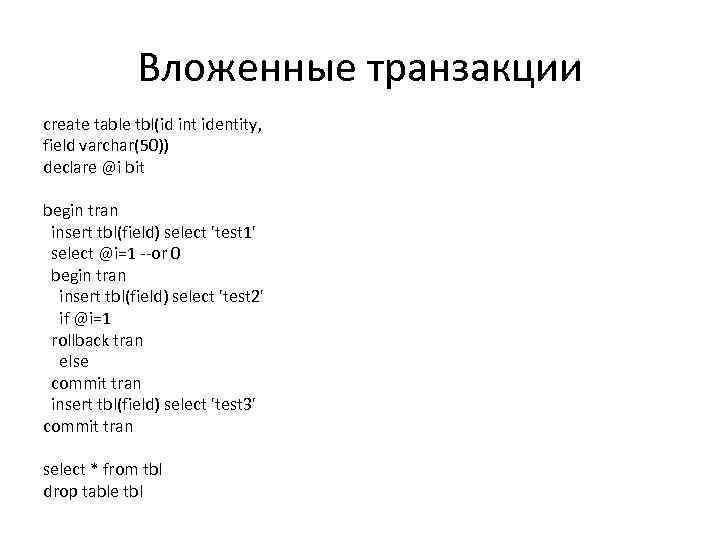 Вложенные транзакции

create table tbl(id int identity,
field varchar(50))
declare @i bit

begin tran
  insert tbl(field) select 'test1'
  select @i=1 --or 0
  begin tran
    insert tbl(field) select 'test2'
    if @i=1
  rollback tran
    else
  commit tran
  insert tbl(field) select 'test3'
commit tran

select * from tbl
drop table tbl